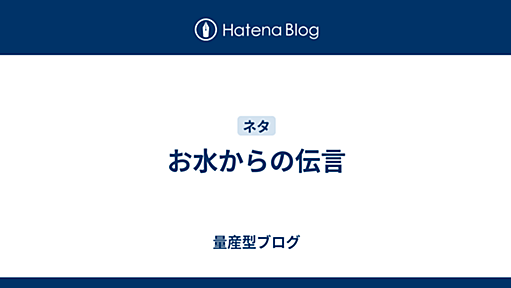 Hatena Blog

ネタ

お水からの伝言

量産型ブログ